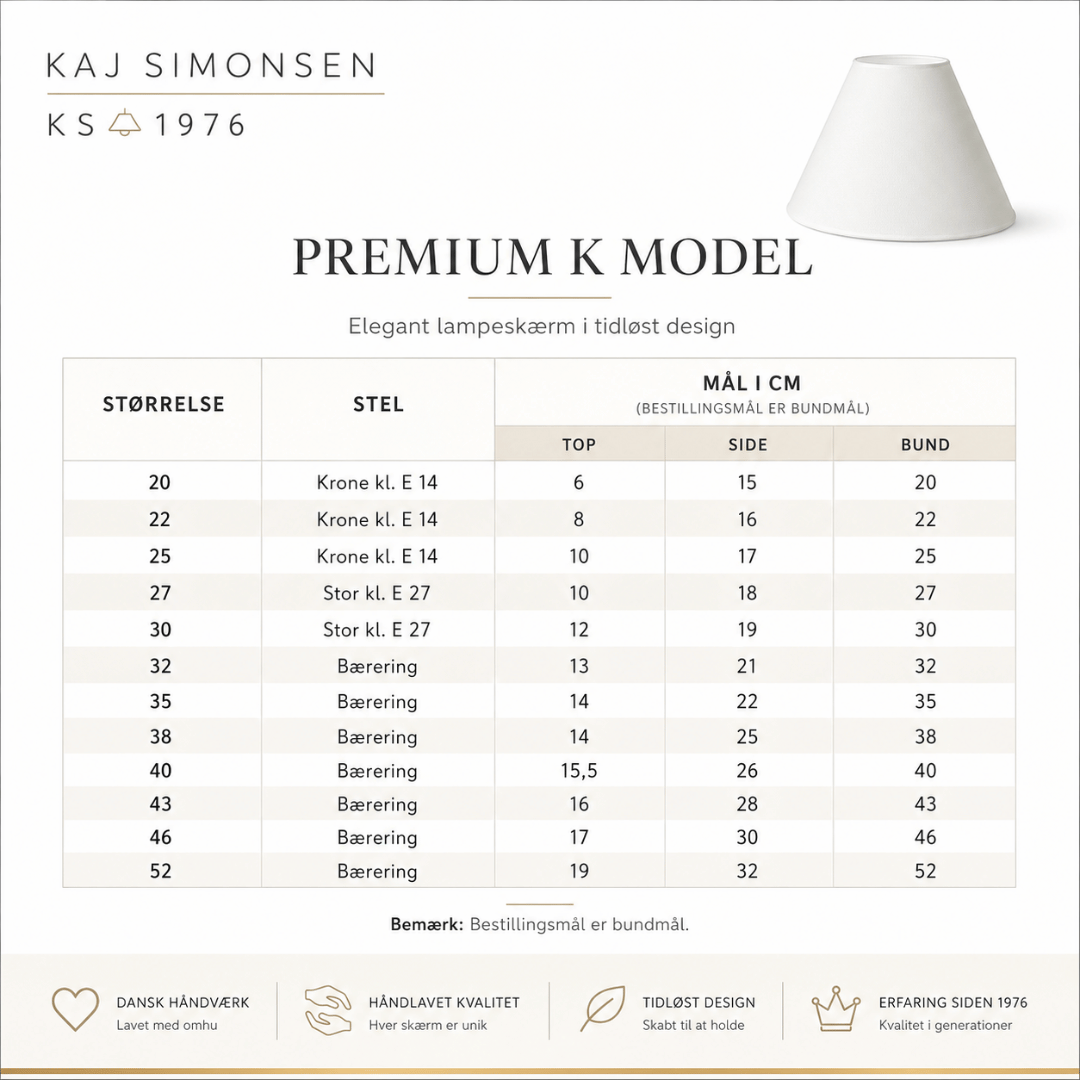 KAJ SIMONSEN

KS 1976

PREMIUM K MODEL

Elegant lampeskærm i tidløst design

| STØRRELSE | STEL | MÅL I CM (BESTILLINGSMÅL ER BUNDMÅL) | | |
|---|---|---|---|---|
| | | TOP | SIDE | BUND |
| 20 | Krone kl. E 14 | 6 | 15 | 20 |
| 22 | Krone kl. E 14 | 8 | 16 | 22 |
| 25 | Krone kl. E 14 | 10 | 17 | 25 |
| 27 | Stor kl. E 27 | 10 | 18 | 27 |
| 30 | Stor kl. E 27 | 12 | 19 | 30 |
| 32 | Bærering | 13 | 21 | 32 |
| 35 | Bærering | 14 | 22 | 35 |
| 38 | Bærering | 14 | 25 | 38 |
| 40 | Bærering | 15,5 | 26 | 40 |
| 43 | Bærering | 16 | 28 | 43 |
| 46 | Bærering | 17 | 30 | 46 |
| 52 | Bærering | 19 | 32 | 52 |

Bemærk: Bestillingsmål er bundmål.

DANSK HÅNDVÆRK
Lavet med omhu

HÅNDLAVET KVALITET
Hver skærm er unik

TIDLØST DESIGN
Skabt til at holde

ERFARING SIDEN 1976
Kvalitet i generationer